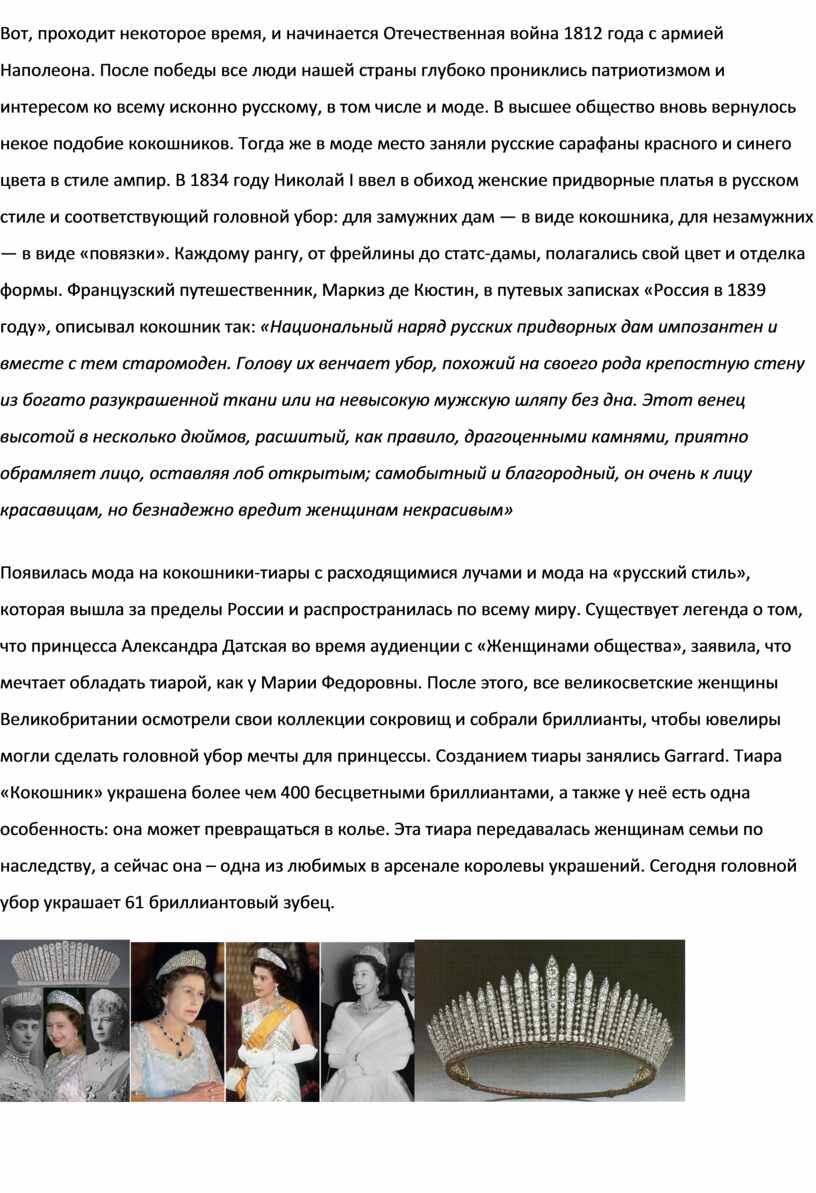 Вот, проходит некоторое время, и начинается Отечественная война 1812 года с армией Наполеона. После победы все люди нашей страны глубоко прониклись патриотизмом и интересом ко всему исконно русскому, в том числе и моде. В высшее общество вновь вернулось некое подобие кокошников. Тогда же в моде место заняли русские сарафаны красного и синего цвета в стиле ампир. В 1834 году Николай I ввел в обиход женские придворные платья в русском стиле и соответствующий головной убор: для замужних дам — в виде кокошника, для незамужних — в виде «повязки». Каждому рангу, от фрейлины до статс-дамы, полагались свой цвет и отделка формы. Французский путешественник, Маркиз де Кюстин, в путевых записках «Россия в 1839 году», описывал кокошник так: «Национальный наряд русских придворных дам импозантен и вместе с тем старомоден. Голову их венчает убор, похожий на своего рода крепостную стену из богато разукрашенной ткани или на невысокую мужскую шляпу без дна. Этот венец высотой в несколько дюймов, расшитый, как правило, драгоценными камнями, приятно обрамляет лицо, оставляя лоб открытым; самобытный и благородный, он очень к лицу красавицам, но безнадежно вредит женщинам некрасивым»

Появилась мода на кокошники-тиары с расходящимися лучами и мода на «русский стиль», которая вышла за пределы России и распространилась по всему миру. Существует легенда о том, что принцесса Александра Датская во время аудиенции с «Женщинами общества», заявила, что мечтает обладать тиарой, как у Марии Федоровны. После этого, все великосветские женщины Великобритании осмотрели свои коллекции сокровищ и собрали бриллианты, чтобы ювелиры могли сделать головной убор мечты для принцессы. Созданием тиары занялись Garrard. Тиара «Кокошник» украшена более чем 400 бесцветными бриллиантами, а также у неё есть одна особенность: она может превращаться в колье. Эта тиара передавалась женщинам семьи по наследству, а сейчас она – одна из любимых в арсенале королевы украшений. Сегодня головной убор украшает 61 бриллиантовый зубец.